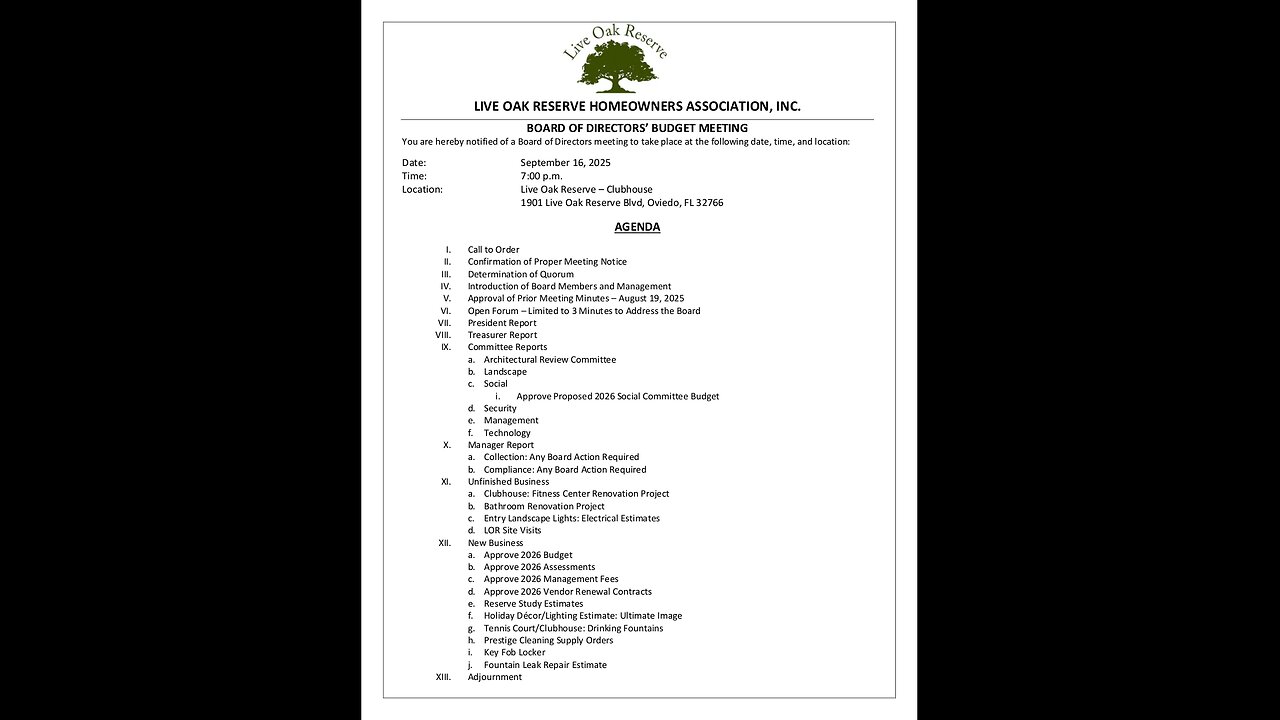 Live Oak Reserve

LIVE OAK RESERVE HOMEOWNERS ASSOCIATION, INC.

BOARD OF DIRECTORS' BUDGET MEETING

You are hereby notified of a Board of Directors meeting to take place at the following date, time, and location:

Date: September 16, 2025
Time: 7:00 p.m.
Location: Live Oak Reserve – Clubhouse
1901 Live Oak Reserve Blvd, Oviedo, FL 32766

AGENDA

I. Call to Order
II. Confirmation of Proper Meeting Notice
III. Determination of Quorum
IV. Introduction of Board Members and Management
V. Approval of Prior Meeting Minutes – August 19, 2025
VI. Open Forum – Limited to 3 Minutes to Address the Board
VII. President Report
VIII. Treasurer Report
IX. Committee Reports
a. Architectural Review Committee
b. Landscape
c. Social
i. Approve Proposed 2026 Social Committee Budget
d. Security
e. Management
f. Technology
X. Manager Report
a. Collection: Any Board Action Required
b. Compliance: Any Board Action Required
XI. Unfinished Business
a. Clubhouse: Fitness Center Renovation Project
b. Bathroom Renovation Project
c. Entry Landscape Lights: Electrical Estimates
d. LOR Site Visits
XII. New Business
a. Approve 2026 Budget
b. Approve 2026 Assessments
c. Approve 2026 Management Fees
d. Approve 2026 Vendor Renewal Contracts
e. Reserve Study Estimates
f. Holiday Décor/Lighting Estimate: Ultimate Image
g. Tennis Court/Clubhouse: Drinking Fountains
h. Prestige Cleaning Supply Orders
i. Key Fob Locker
j. Fountain Leak Repair Estimate
XIII. Adjournment